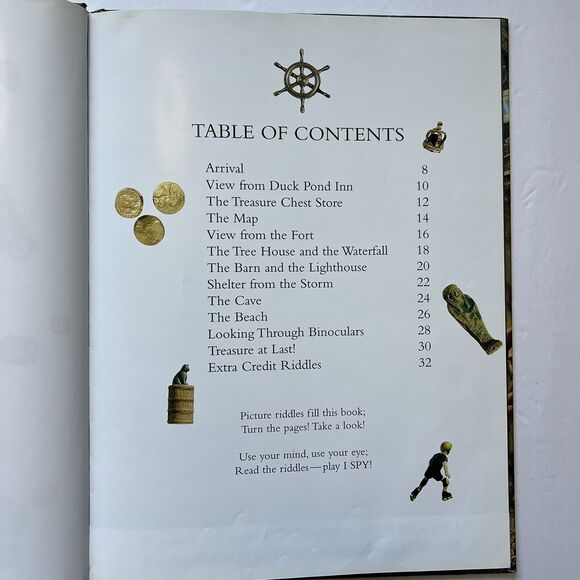 TABLE OF CONTENTS

Arrival 8
View from Duck Pond Inn 10
The Treasure Chest Store 12
The Map 14
View from the Fort 16
The Tree House and the Waterfall 18
The Barn and the Lighthouse 20
Shelter from the Storm 22
The Cave 24
The Beach 26
Looking Through Binoculars 28
Treasure at Last! 30
Extra Credit Riddles 32

Picture riddles fill this book;
Turn the pages! Take a look!

Use your mind, use your eye;
Read the riddles—play I SPY!